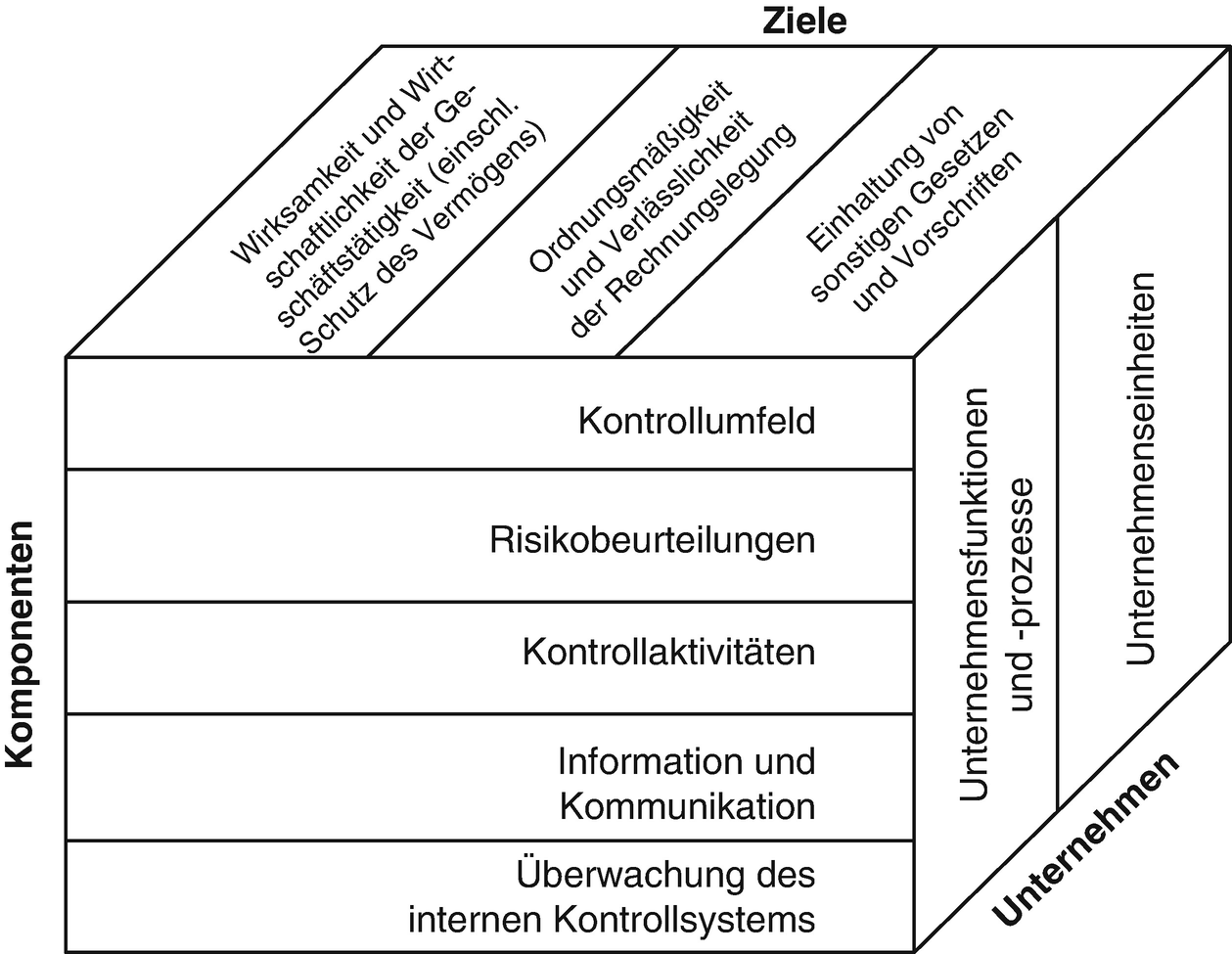 Ziele

Wirksamkeit und Wirtschaftlichkeit der Geschäftstätigkeit (einschl. Schutz des Vermögens)

Ordnungsmäßigkeit und Verlässlichkeit der Rechnungslegung

Einhaltung von sonstigen Gesetzen und Vorschriften

Komponenten

Kontrollumfeld

Risikobeurteilungen

Kontrollaktivitäten

Information und Kommunikation

Überwachung des internen Kontrollsystems

Unternehmensfunktionen und -prozesse

Unternehmenseinheiten

Unternehmen